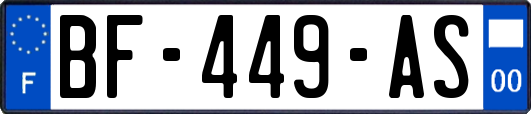 F
BF-449-AS
00